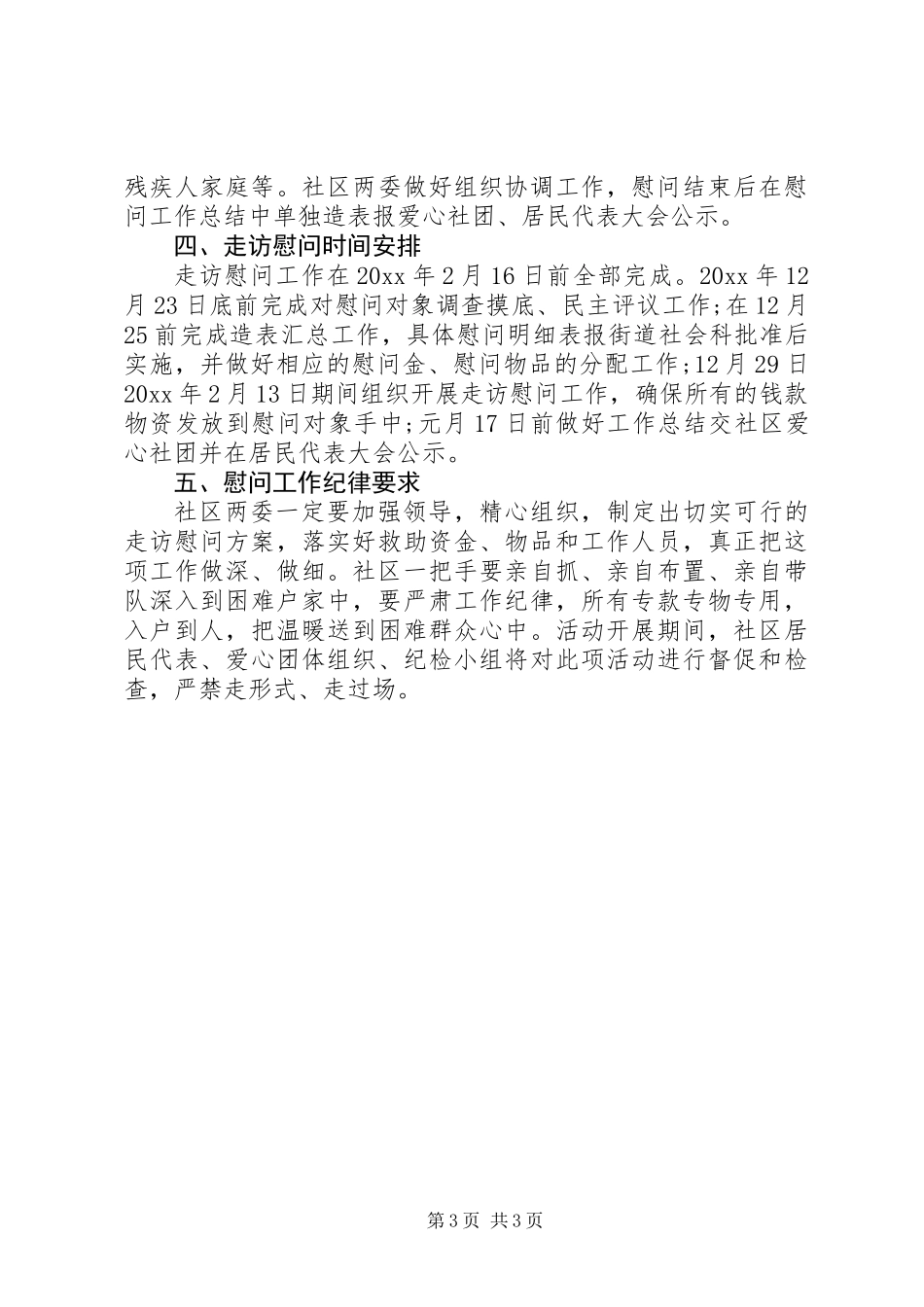 残疾人家庭等。社区两委做好组织协调工作，慰问结束后在慰问工作总结中单独造表报爱心社团、居民代表大会公示。

四、走访慰问时间安排

走访慰问工作在20xx年2月16日前全部完成。20xx年12月23日底前完成对慰问对象调查摸底、民主评议工作;在12月25前完成造表汇总工作，具体慰问明细表报街道社会科批准后实施，并做好相应的慰问金、慰问物品的分配工作;12月29日20xx年2月13日期间组织开展走访慰问工作，确保所有的钱款物资发放到慰问对象手中;元月17日前做好工作总结交社区爱心社团并在居民代表大会公示。

五、慰问工作纪律要求

社区两委一定要加强领导，精心组织，制定出切实可行的走访慰问方案，落实好救助资金、物品和工作人员，真正把这项工作做深、做细。社区一把手要亲自抓、亲自布置、亲自带队深入到困难户家中，要严肃工作纪律，所有专款专物专用，入户到人，把温暖送到困难群众心中。活动开展期间，社区居民代表、爱心团体组织、纪检小组将对此项活动进行督促和检查，严禁走形式、走过场。

第3页 共3页